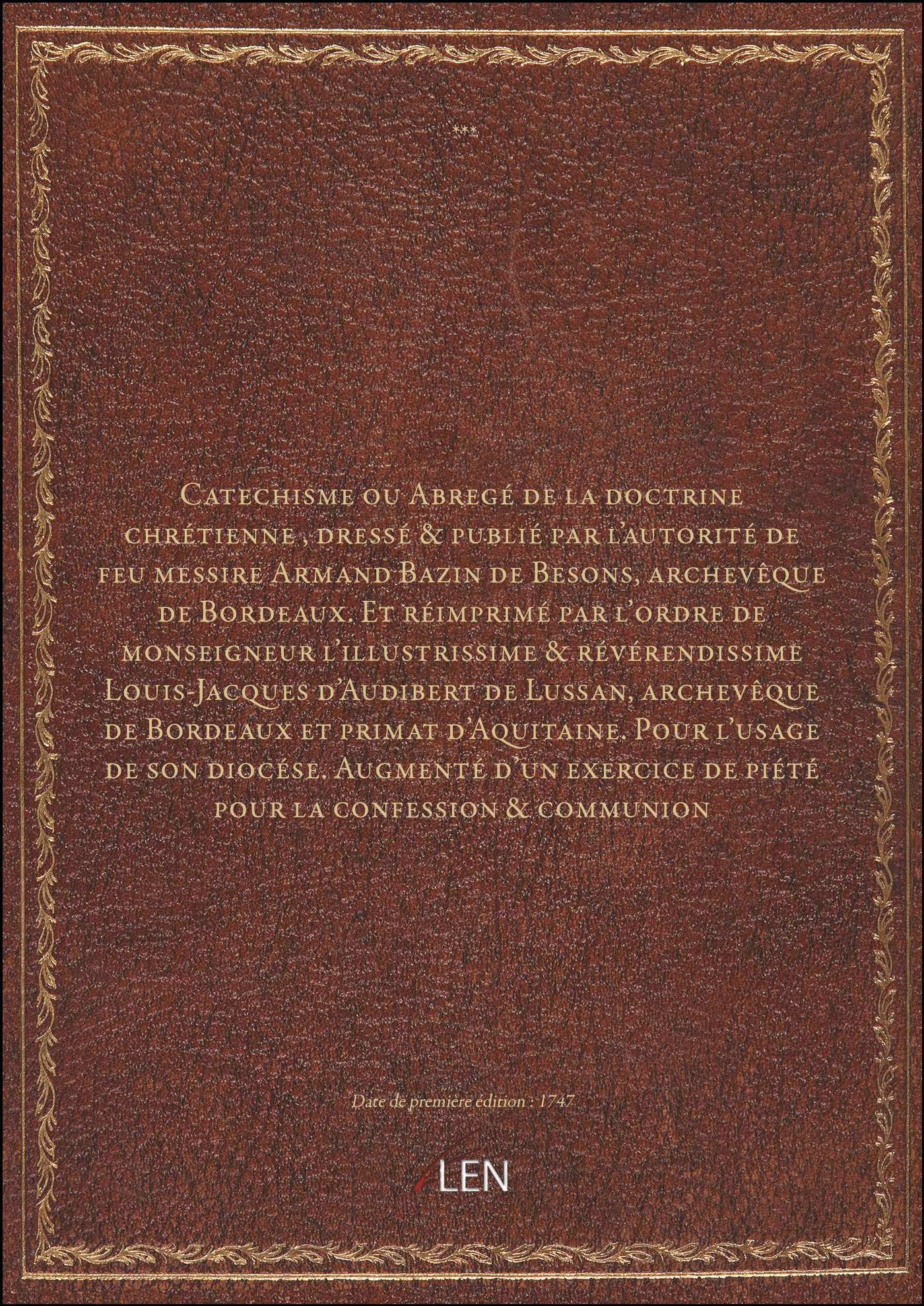 ***

Catechisme ou Abregé de la doctrine chrétienne , dressé & publié par l'autorité de feu messire Armand Bazin de Besons, archevêque de Bordeaux. Et réimprimé par l'ordre de monseigneur l'illustrissime & révérendissime Louis-Jacques d'Audibert de Lussan, archevêque de Bordeaux et primat d'Aquitaine. Pour l'usage de son diocése. Augmenté d'un exercice de piété pour la confession & communion

Date de première édition : 1747

LEN